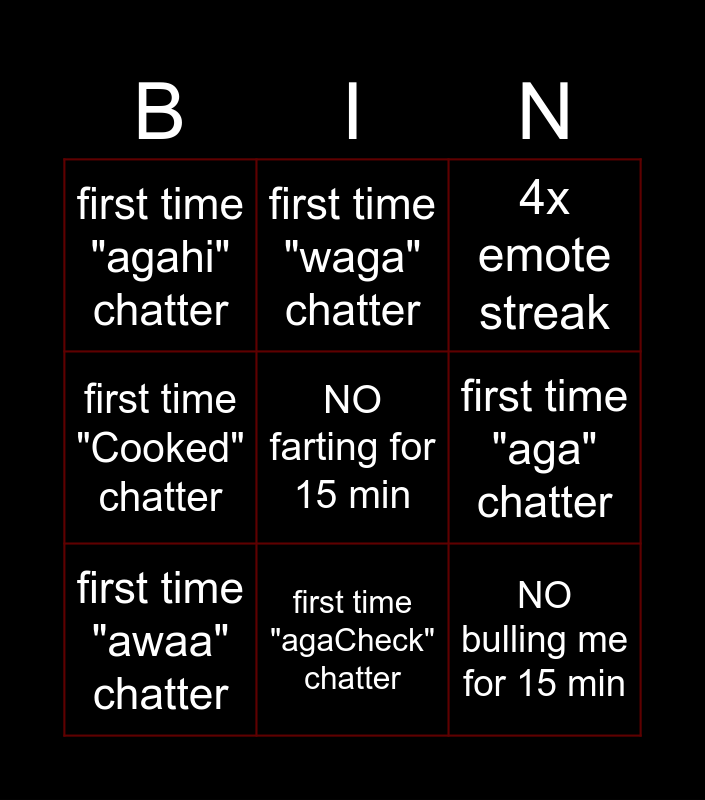 | B | I | N |
|---|---|---|
| first time "agahi" chatter | first time "waga" chatter | 4x emote streak |
| first time "Cooked" chatter | NO farting for 15 min | first time "aga" chatter |
| first time "awaa" chatter | first time "agaCheck" chatter | NO bulling me for 15 min |